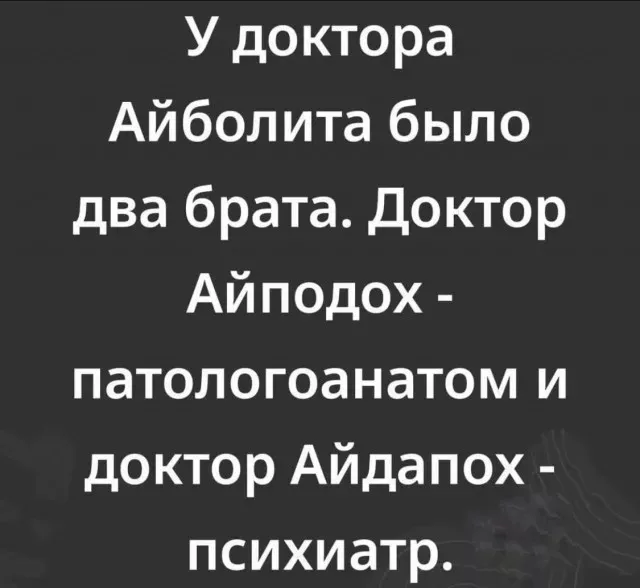 У доктора Айболита было два брата. Доктор Айподох - патологоанатом и доктор Айдапох - психиатр.